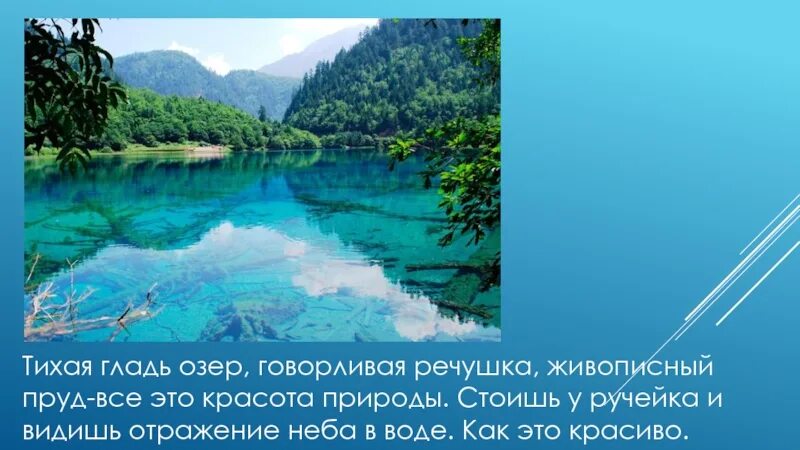 Тихая гладь озер, говорливая речушка, живописный пруд-все это красота природы. Стоишь у ручейка и видишь отражение неба в воде. Как это красиво.